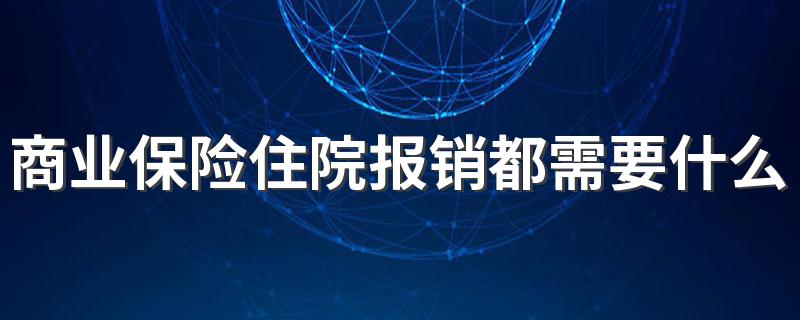 商业保险住院报销都需要什么